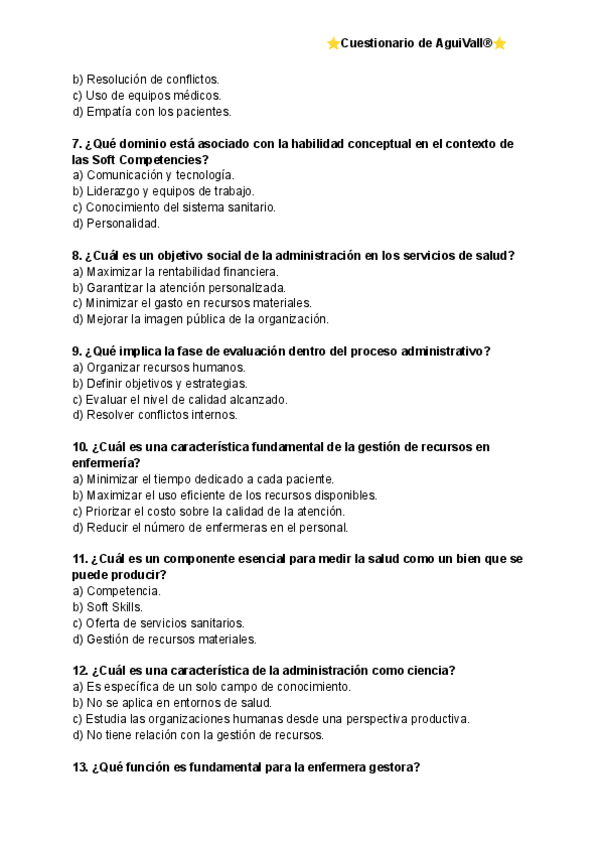 ⭐Cuestionario de AguiVall®⭐

b) Resolución de conflictos.
c) Uso de equipos médicos.
d) Empatía con los pacientes.

7. ¿Qué dominio está asociado con la habilidad conceptual en el contexto de las Soft Competencies?
a) Comunicación y tecnología.
b) Liderazgo y equipos de trabajo.
c) Conocimiento del sistema sanitario.
d) Personalidad.

8. ¿Cuál es un objetivo social de la administración en los servicios de salud?
a) Maximizar la rentabilidad financiera.
b) Garantizar la atención personalizada.
c) Minimizar el gasto en recursos materiales.
d) Mejorar la imagen pública de la organización.

9. ¿Qué implica la fase de evaluación dentro del proceso administrativo?
a) Organizar recursos humanos.
b) Definir objetivos y estrategias.
c) Evaluar el nivel de calidad alcanzado.
d) Resolver conflictos internos.

10. ¿Cuál es una característica fundamental de la gestión de recursos en enfermería?
a) Minimizar el tiempo dedicado a cada paciente.
b) Maximizar el uso eficiente de los recursos disponibles.
c) Priorizar el costo sobre la calidad de la atención.
d) Reducir el número de enfermeras en el personal.

11. ¿Cuál es un componente esencial para medir la salud como un bien que se puede producir?
a) Competencia.
b) Soft Skills.
c) Oferta de servicios sanitarios.
d) Gestión de recursos materiales.

12. ¿Cuál es una característica de la administración como ciencia?
a) Es específica de un solo campo de conocimiento.
b) No se aplica en entornos de salud.
c) Estudia las organizaciones humanas desde una perspectiva productiva.
d) No tiene relación con la gestión de recursos.

13. ¿Qué función es fundamental para la enfermera gestora?